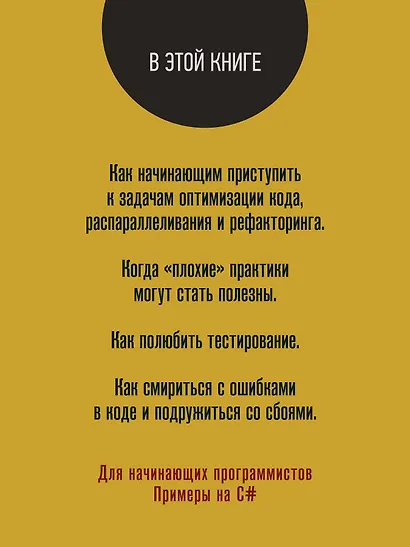 В ЭТОЙ КНИГЕ

Как начинающим приступить к задачам оптимизации кода, распараллеливания и рефакторинга.

Когда «плохие» практики могут стать полезны.

Как полюбить тестирование.

Как смириться с ошибками в коде и подружиться со сбоями.

Для начинающих программистов
Примеры на C#